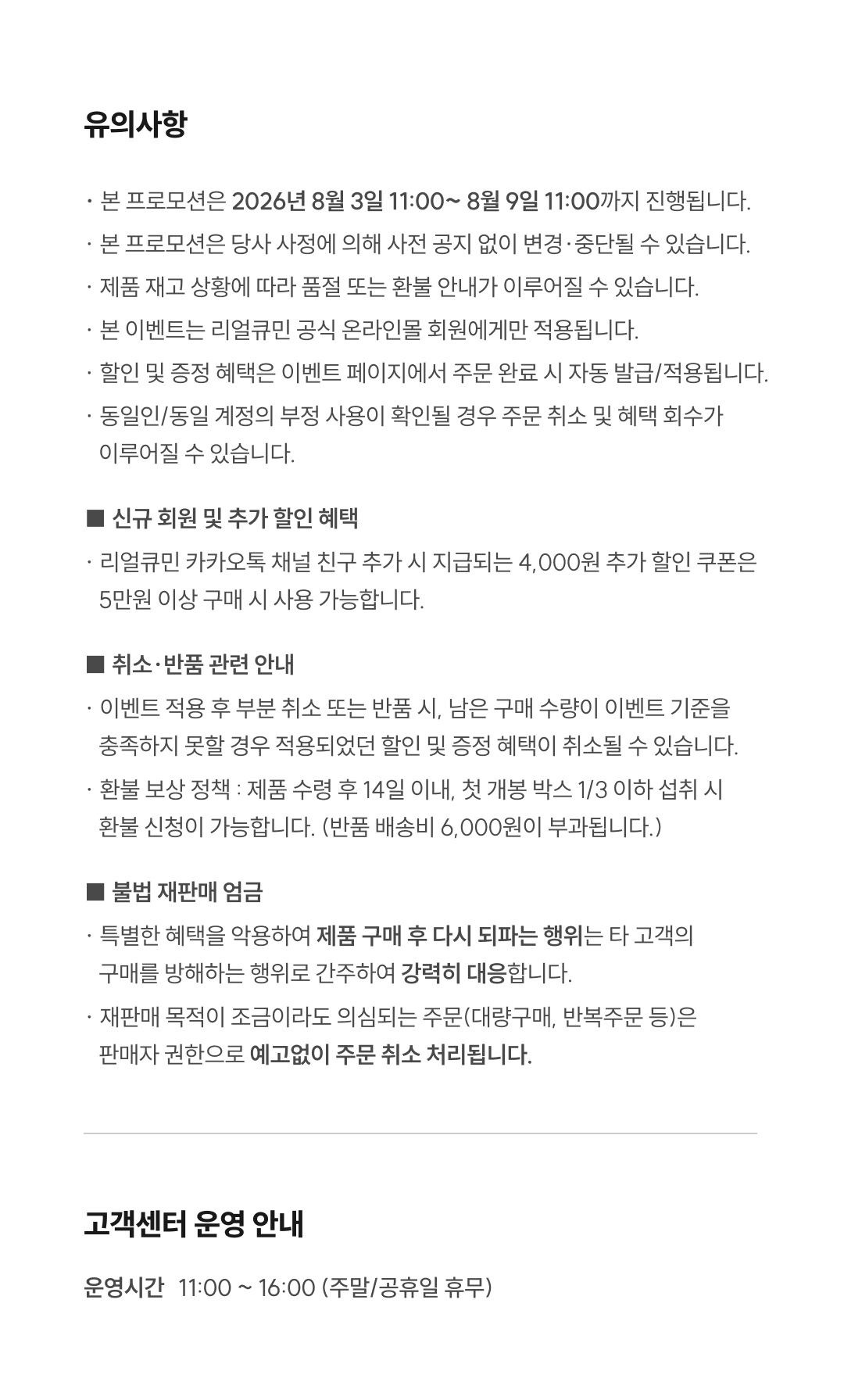 유의사항

· 본 프로모션은 2026년 8월 3일 11:00~ 8월 9일 11:00까지 진행됩니다.

· 본 프로모션은 당사 사정에 의해 사전 공지 없이 변경·중단될 수 있습니다.

· 제품 재고 상황에 따라 품절 또는 환불 안내가 이루어질 수 있습니다.

· 본 이벤트는 리얼큐민 공식 온라인몰 회원에게만 적용됩니다.

· 할인 및 증정 혜택은 이벤트 페이지에서 주문 완료 시 자동 발급/적용됩니다.

· 동일인/동일 계정의 부정 사용이 확인될 경우 주문 취소 및 혜택 회수가 이루어질 수 있습니다.

■ 신규 회원 및 추가 할인 혜택

· 리얼큐민 카카오톡 채널 친구 추가 시 지급되는 4,000원 추가 할인 쿠폰은 5만원 이상 구매 시 사용 가능합니다.

■ 취소·반품 관련 안내

· 이벤트 적용 후 부분 취소 또는 반품 시, 남은 구매 수량이 이벤트 기준을 충족하지 못할 경우 적용되었던 할인 및 증정 혜택이 취소될 수 있습니다.

· 환불 보상 정책 : 제품 수령 후 14일 이내, 첫 개봉 박스 1/3 이하 섭취 시 환불 신청이 가능합니다. (반품 배송비 6,000원이 부과됩니다.)

■ 불법 재판매 엄금

· 특별한 혜택을 악용하여 제품 구매 후 다시 되파는 행위는 타 고객의 구매를 방해하는 행위로 간주하여 강력히 대응합니다.

· 재판매 목적이 조금이라도 의심되는 주문(대량구매, 반복주문 등)은 판매자 권한으로 예고없이 주문 취소 처리됩니다.

고객센터 운영 안내

운영시간 11:00 ~ 16:00 (주말/공휴일 휴무)